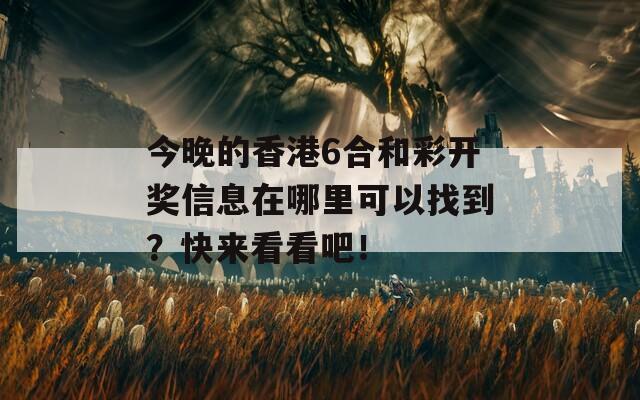 今晚的香港6合和彩开奖信息在哪里可以找到？快来看看吧！